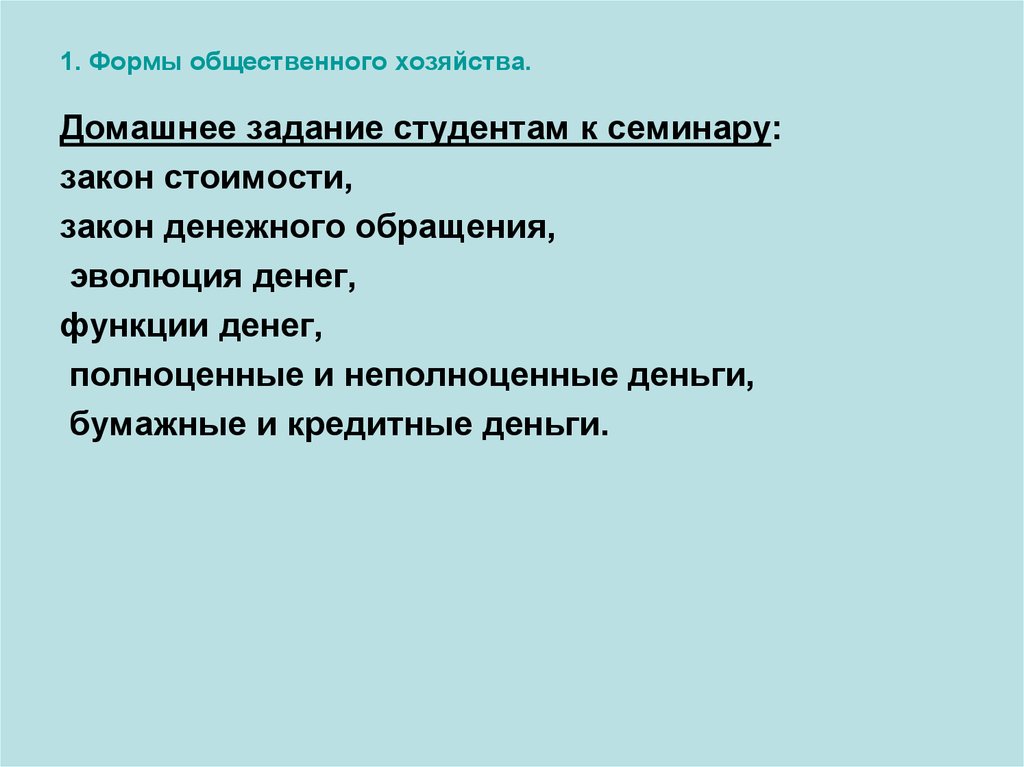 1. Формы общественного хозяйства.

Домашнее задание студентам к семинару:
закон стоимости,
закон денежного обращения,
эволюция денег,
функции денег,
полноценные и неполноценные деньги,
бумажные и кредитные деньги.